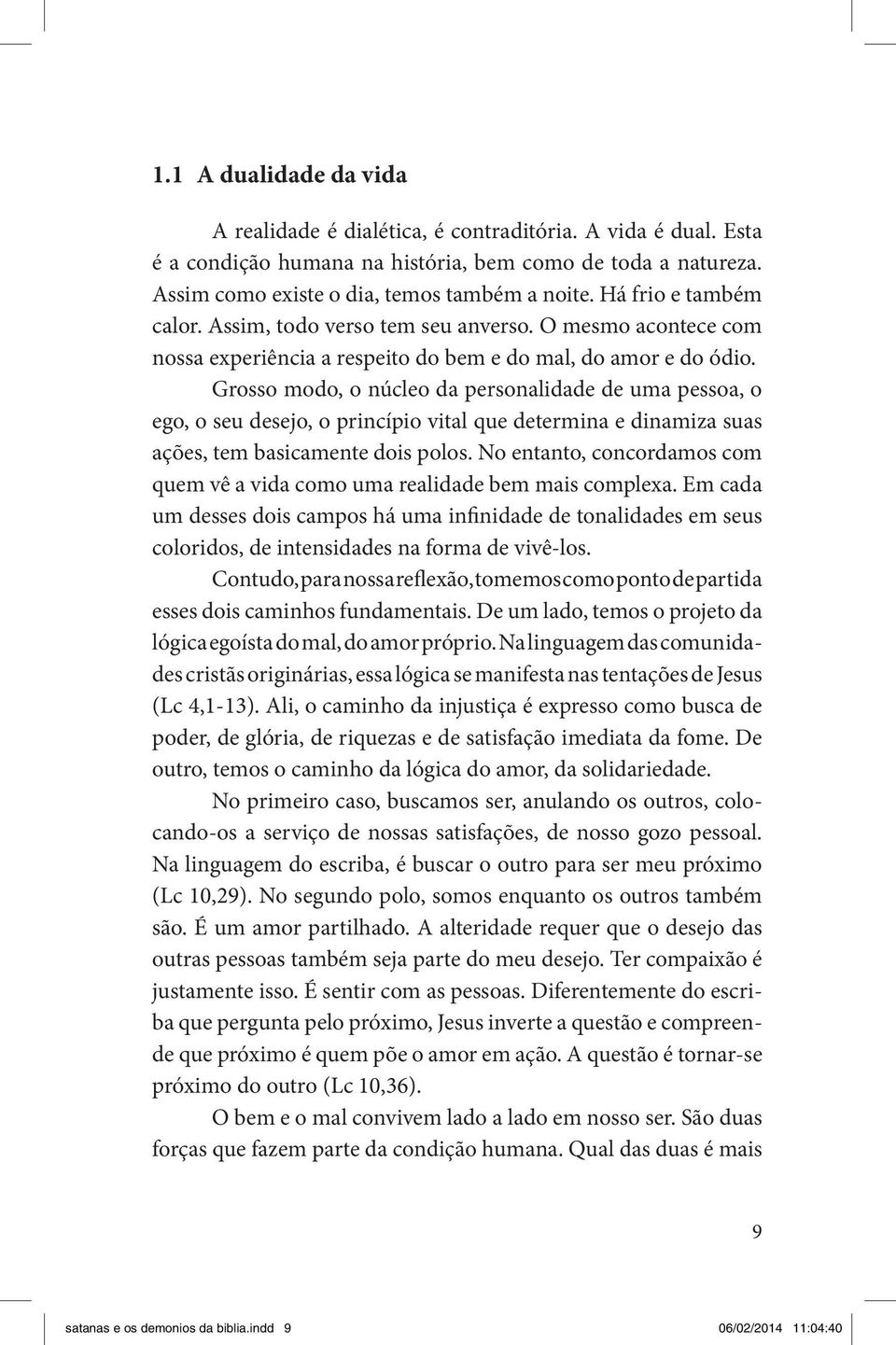 1.1 A dualidade da vida

A realidade é dialética, é contraditória. A vida é dual. Esta é a condição humana na história, bem como de toda a natureza. Assim como existe o dia, temos também a noite. Há frio e também calor. Assim, todo verso tem seu anverso. O mesmo acontece com nossa experiência a respeito do bem e do mal, do amor e do ódio.

Grosso modo, o núcleo da personalidade de uma pessoa, o ego, o seu desejo, o princípio vital que determina e dinamiza suas ações, tem basicamente dois polos. No entanto, concordamos com quem vê a vida como uma realidade bem mais complexa. Em cada um desses dois campos há uma infinidade de tonalidades em seus coloridos, de intensidades na forma de vivê-los.

Contudo, para nossa reflexão, tomemos como ponto de partida esses dois caminhos fundamentais. De um lado, temos o projeto da lógica egoísta do mal, do amor próprio. Na linguagem das comunidades cristãs originárias, essa lógica se manifesta nas tentações de Jesus (Lc 4,1-13). Ali, o caminho da injustiça é expresso como busca de poder, de glória, de riquezas e de satisfação imediata da fome. De outro, temos o caminho da lógica do amor, da solidariedade.

No primeiro caso, buscamos ser, anulando os outros, colocando-os a serviço de nossas satisfações, de nosso gozo pessoal. Na linguagem do escriba, é buscar o outro para ser meu próximo (Lc 10,29). No segundo polo, somos enquanto os outros também são. É um amor partilhado. A alteridade requer que o desejo das outras pessoas também seja parte do meu desejo. Ter compaixão é justamente isso. É sentir com as pessoas. Diferentemente do escriba que pergunta pelo próximo, Jesus inverte a questão e compreende que próximo é quem põe o amor em ação. A questão é tornar-se próximo do outro (Lc 10,36).

O bem e o mal convivem lado a lado em nosso ser. São duas forças que fazem parte da condição humana. Qual das duas é mais

9

satanas e os demonios da biblia.indd 9 06/02/2014 11:04:40